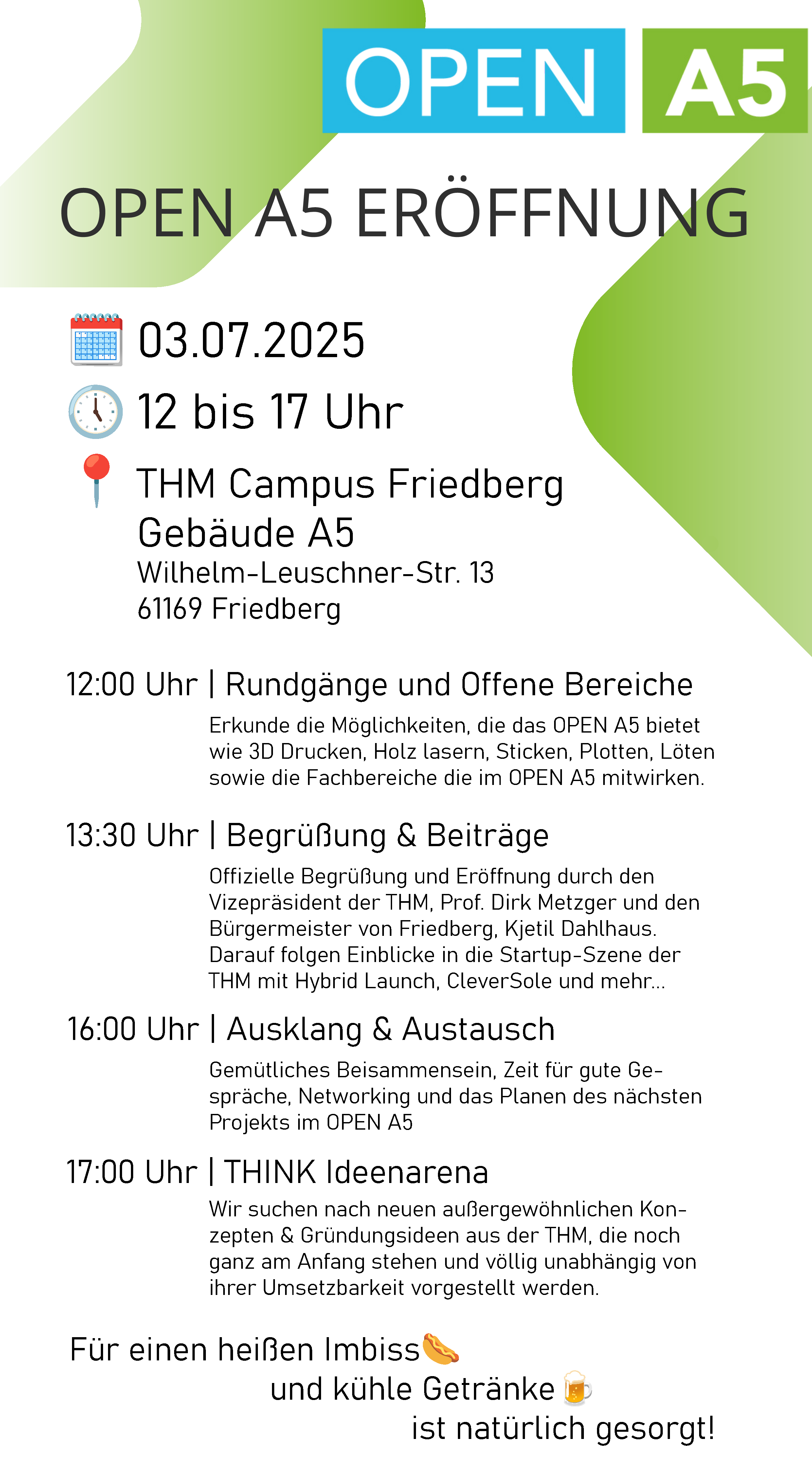 OPEN A5

OPEN A5 ERÖFFNUNG

03.07.2025

12 bis 17 Uhr

THM Campus Friedberg
Gebäude A5
Wilhelm-Leuschner-Str. 13
61169 Friedberg

12:00 Uhr | Rundgänge und Offene Bereiche

Erkunde die Möglichkeiten, die das OPEN A5 bietet wie 3D Drucken, Holz lasern, Sticken, Plotten, Löten sowie die Fachbereiche die im OPEN A5 mitwirken.

13:30 Uhr | Begrüßung & Beiträge

Offizielle Begrüßung und Eröffnung durch den Vizepräsident der THM, Prof. Dirk Metzger und den Bürgermeister von Friedberg, Kjetil Dahlhaus. Darauf folgen Einblicke in die Startup-Szene der THM mit Hybrid Launch, CleverSole und mehr...

16:00 Uhr | Ausklang & Austausch

Gemütliches Beisammensein, Zeit für gute Gespräche, Networking und das Planen des nächsten Projekts im OPEN A5

17:00 Uhr | THINK Ideenarena

Wir suchen nach neuen außergewöhnlichen Konzepten & Gründungsideen aus der THM, die noch ganz am Anfang stehen und völlig unabhängig von ihrer Umsetzbarkeit vorgestellt werden.

Für einen heißen Imbiss
und kühle Getränke
ist natürlich gesorgt!